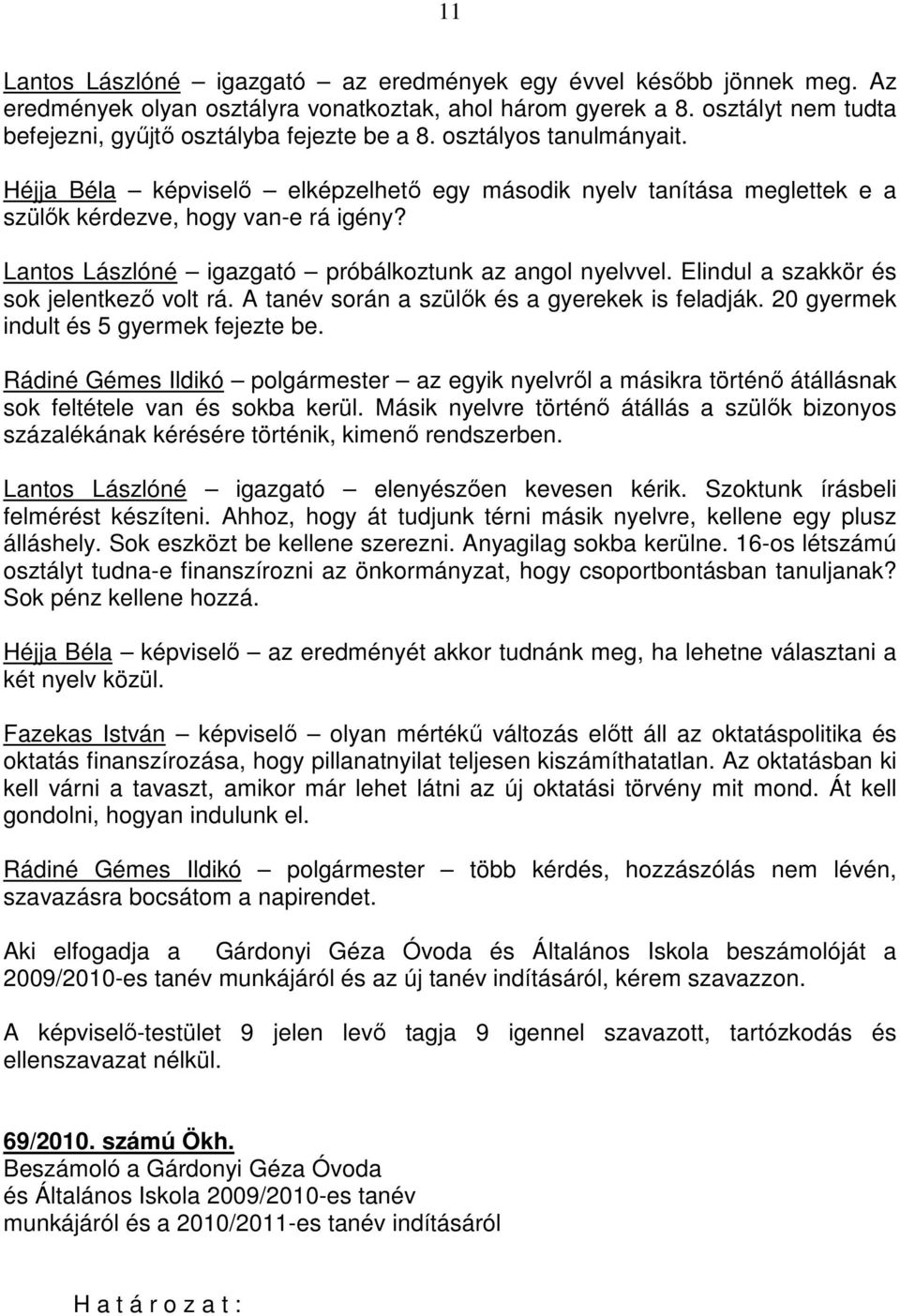 11

Lantos Lászlóné – igazgató – az eredmények egy évvel később jönnek meg. Az eredmények olyan osztályra vonatkoztak, ahol három gyerek a 8. osztályt nem tudta befejezni, gyűjtő osztályba fejezte be a 8. osztályos tanulmányait.

Héjja Béla – képviselő – elképzelhető egy második nyelv tanítása meglettek e a szülők kérdezve, hogy van-e rá igény?

Lantos Lászlóné – igazgató – próbálkoztunk az angol nyelvvel. Elindul a szakkör és sok jelentkező volt rá. A tanév során a szülők és a gyerekek is feladják. 20 gyermek indult és 5 gyermek fejezte be.

Rádiné Gémes Ildikó – polgármester – az egyik nyelvről a másikra történő átállásnak sok feltétele van és sokba kerül. Másik nyelvre történő átállás a szülők bizonyos százalékának kérésére történik, kimenő rendszerben.

Lantos Lászlóné – igazgató – elenyészően kevesen kérik. Szoktunk írásbeli felmérést készíteni. Ahhoz, hogy át tudjunk térni másik nyelvre, kellene egy plusz álláshely. Sok eszközt be kellene szerezni. Anyagilag sokba kerülne. 16-os létszámú osztályt tudna-e finanszírozni az önkormányzat, hogy csoportbontásban tanuljanak? Sok pénz kellene hozzá.

Héjja Béla – képviselő – az eredményét akkor tudnánk meg, ha lehetne választani a két nyelv közül.

Fazekas István – képviselő – olyan mértékű változás előtt áll az oktatáspolitika és oktatás finanszírozása, hogy pillanatnyilat teljesen kiszámíthatatlan. Az oktatásban ki kell várni a tavaszt, amikor már lehet látni az új oktatási törvény mit mond. Át kell gondolni, hogyan indulunk el.

Rádiné Gémes Ildikó – polgármester – több kérdés, hozzászólás nem lévén, szavazásra bocsátom a napirendet.

Aki elfogadja a Gárdonyi Géza Óvoda és Általános Iskola beszámolóját a 2009/2010-es tanév munkájáról és az új tanév indításáról, kérem szavazzon.

A képviselő-testület 9 jelen levő tagja 9 igennel szavazott, tartózkodás és ellenszavazat nélkül.

69/2010. számú Ökh.
Beszámoló a Gárdonyi Géza Óvoda
és Általános Iskola 2009/2010-es tanév
munkájáról és a 2010/2011-es tanév indításáról

H a t á r o z a t :